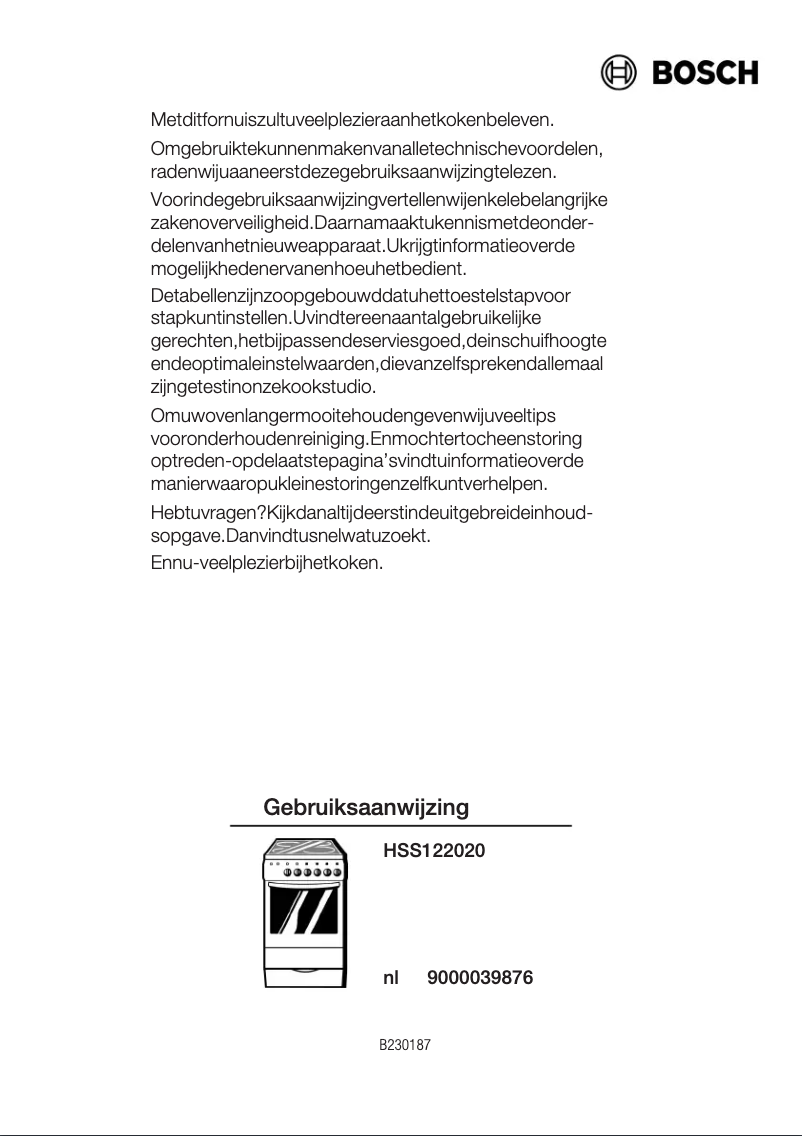 BOSCH

Metditfornuiszultuveelplezieraanhetkokenbeleven.

Omgebruiktekunnenmakenvanalletechnischevoordelen, radenwijuaaneerstdezegebruiksaanwijzingtelezen.

Voorindegebruiksaanwijzingvertellenwijenkelebelangrijke zakenoverveiligheid.Daarnamaaktukennismetdeonderdelenvanhetnieuweapparaat.Ukrijgtinformatieoverde mogelijkhedenervanenhoeuhetbedient.

Detabellenzijnzoopgebouwddatuhettoestelstapvoor stapkuntinstellen.Uvindtereenaantalgebruikelijke gerechten,hetbijpassendeserviesgoed,deinschuifhoogte endeoptimaleinstelwaarden,dievanzelfsprekendallemaal zijngetestinonzekookstudio.

Omuwovenlangermooitehoudengevenwijuveeltips vooronderhoudenreiniging.Enmochtertocheenstoring optreden-opdelaatstepagina'svindtuinformatieoverde manierwaaropukleinestoringenzelfkuntverhelpen.

Hebtuvragen?Kijkdanaltijdeerstindeuitgebreideinhoudsopgave.Danvindtusnelwatuzoekt.

Ennu-veelplezierbijhetkoken.

Gebruiksaanwijzing

HSS122020

nl 9000039876

B230187